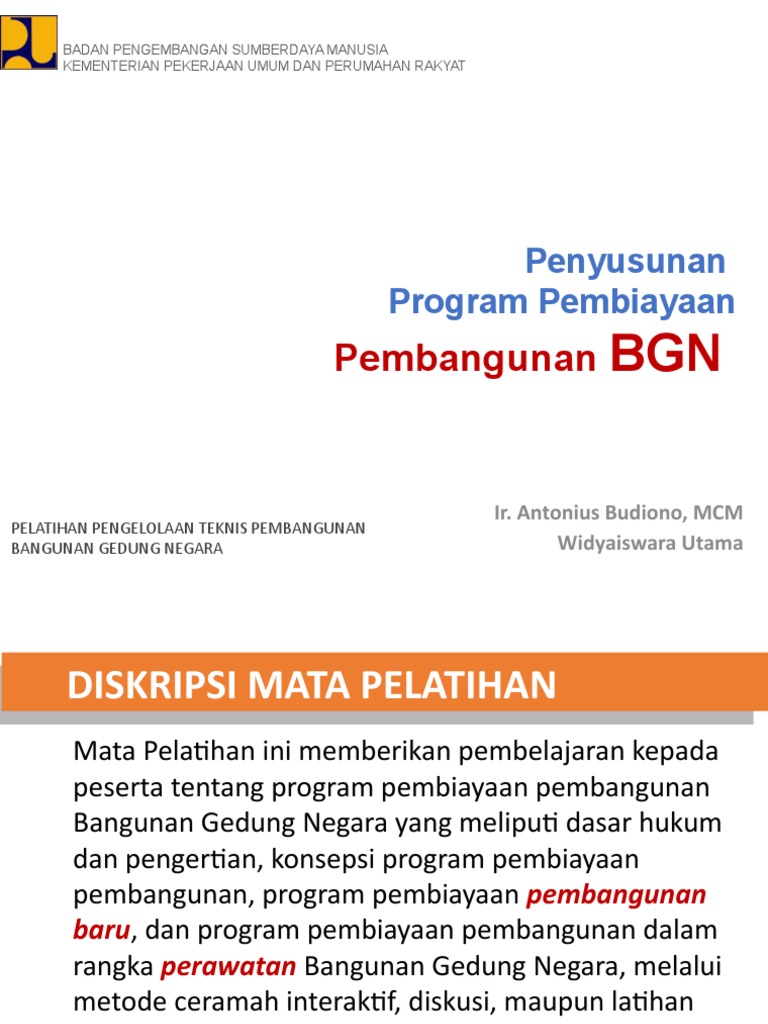 BADAN PENGEMBANGAN SUMBERDAYA MANUSIA
KEMENTERIAN PEKERJAAN UMUM DAN PERUMAHAN RAKYAT

Penyusunan
Program Pembiayaan
Pembangunan BGN

PELATIHAN PENGELOLAAN TEKNIS PEMBANGUNAN
BANGUNAN GEDUNG NEGARA

Ir. Antonius Budiono, MCM
Widyaiswara Utama

DISKRIPSI MATA PELATIHAN

Mata Pelatihan ini memberikan pembelajaran kepada peserta tentang program pembiayaan pembangunan Bangunan Gedung Negara yang meliputi dasar hukum dan pengertian, konsepsi program pembiayaan pembangunan, program pembiayaan pembangunan baru, dan program pembiayaan pembangunan dalam rangka perawatan Bangunan Gedung Negara, melalui metode ceramah interaktif, diskusi, maupun latihan